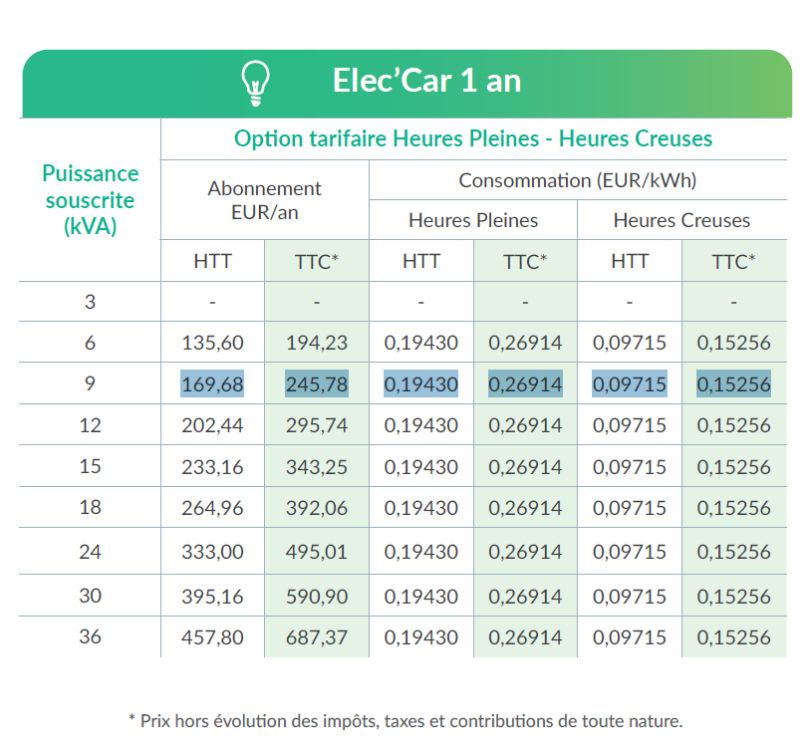 Elec'Car 1 an

Option tarifaire Heures Pleines - Heures Creuses

| Puissance souscrite (kVA) | Abonnement EUR/an HTT | Abonnement EUR/an TTC* | Consommation (EUR/kWh) Heures Pleines HTT | Consommation (EUR/kWh) Heures Pleines TTC* | Consommation (EUR/kWh) Heures Creuses HTT | Consommation (EUR/kWh) Heures Creuses TTC* |
|---|---|---|---|---|---|---|
| 3 | - | - | - | - | - | - |
| 6 | 135,60 | 194,23 | 0,19430 | 0,26914 | 0,09715 | 0,15256 |
| 9 | 169,68 | 245,78 | 0,19430 | 0,26914 | 0,09715 | 0,15256 |
| 12 | 202,44 | 295,74 | 0,19430 | 0,26914 | 0,09715 | 0,15256 |
| 15 | 233,16 | 343,25 | 0,19430 | 0,26914 | 0,09715 | 0,15256 |
| 18 | 264,96 | 392,06 | 0,19430 | 0,26914 | 0,09715 | 0,15256 |
| 24 | 333,00 | 495,01 | 0,19430 | 0,26914 | 0,09715 | 0,15256 |
| 30 | 395,16 | 590,90 | 0,19430 | 0,26914 | 0,09715 | 0,15256 |
| 36 | 457,80 | 687,37 | 0,19430 | 0,26914 | 0,09715 | 0,15256 |

* Prix hors évolution des impôts, taxes et contributions de toute nature.